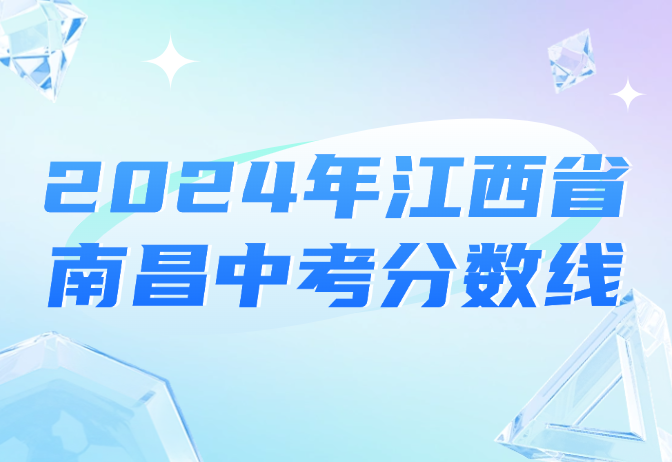 2024年江西省
南昌中考分数线